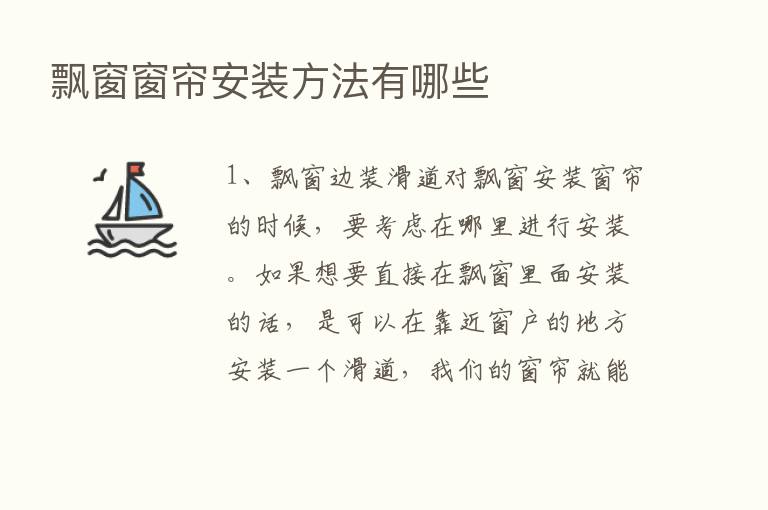 飘窗窗帘安装方法有哪些

1、飘窗边装滑道对飘窗安装窗帘的时候，要考虑在哪里进行安装。如果想要直接在飘窗里面安装的话，是可以在靠近窗户的地方安装一个滑道，我们的窗帘就能